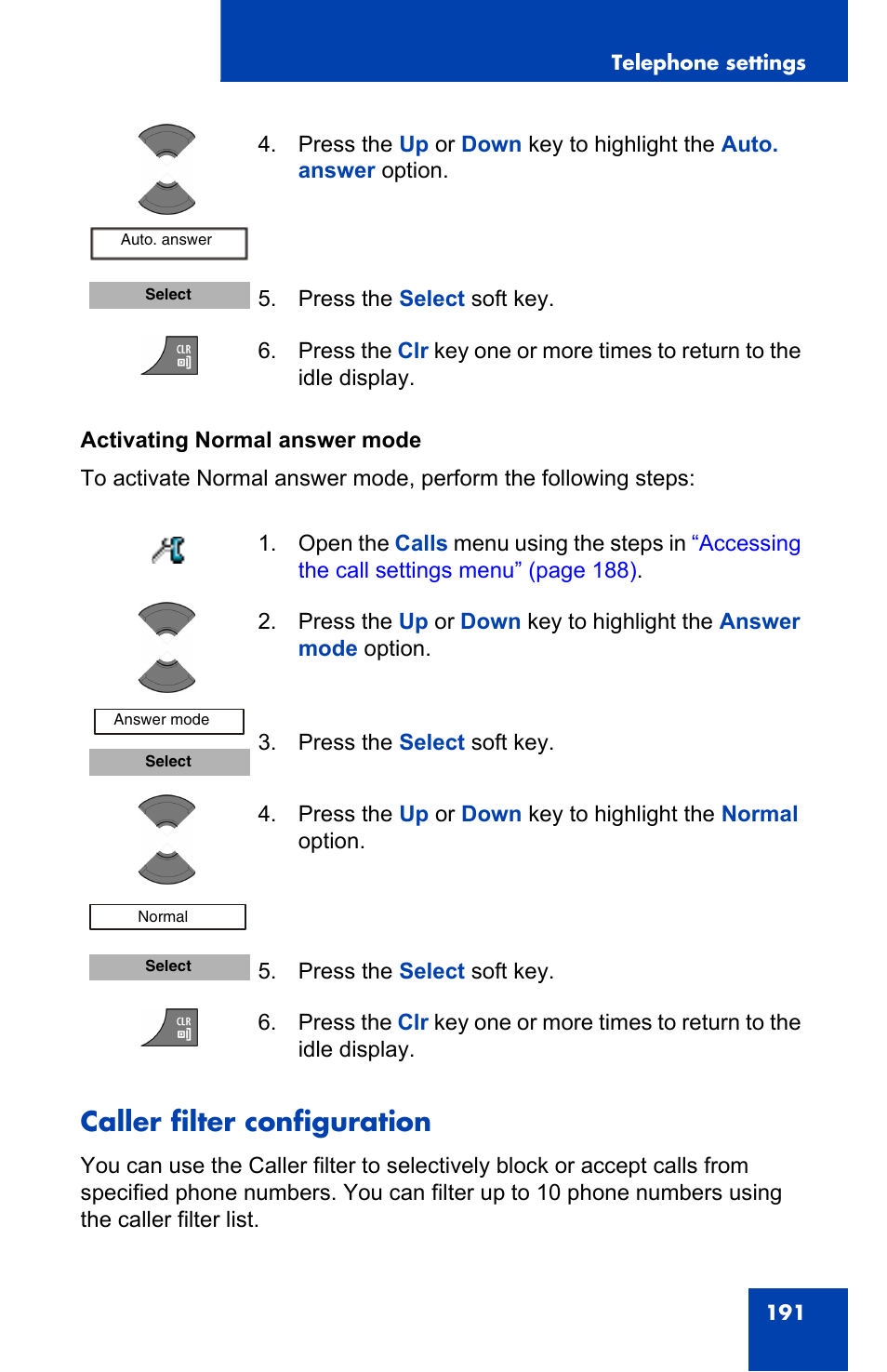 Telephone settings

Auto. answer

4. Press the Up or Down key to highlight the Auto. answer option.

Select

5. Press the Select soft key.

CLR

6. Press the Clr key one or more times to return to the idle display.

Activating Normal answer mode

To activate Normal answer mode, perform the following steps:

1. Open the Calls menu using the steps in “Accessing the call settings menu” (page 188).

2. Press the Up or Down key to highlight the Answer mode option.

Answer mode

Select

3. Press the Select soft key.

4. Press the Up or Down key to highlight the Normal option.

Normal

Select

5. Press the Select soft key.

CLR

6. Press the Clr key one or more times to return to the idle display.

Caller filter configuration

You can use the Caller filter to selectively block or accept calls from specified phone numbers. You can filter up to 10 phone numbers using the caller filter list.

191